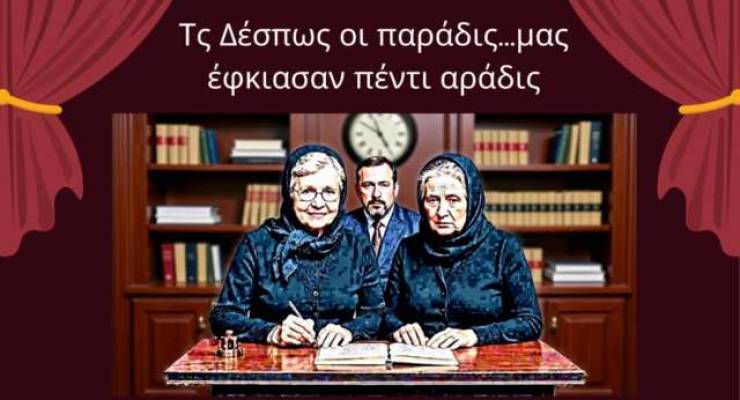 Τς Δέσπως οι παράδις...μας έφκιασαν πέντι αράδις